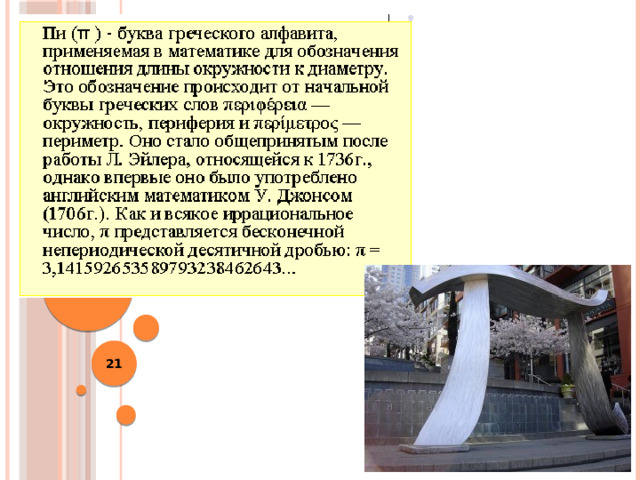 Пи (π ) - буква греческого алфавита, применяемая в математике для обозначения отношения длины окружности к диаметру. Это обозначение происходит от начальной буквы греческих слов περιφέρεια — окружность, периферия и περίμετρος — периметр. Оно стало общепринятым после работы Л. Эйлера, относящейся к 1736г., однако впервые оно было употреблено английским математиком У. Джонсом (1706г.). Как и всякое иррациональное число, π представляется бесконечной непериодической десятичной дробью: π = 3,141592653589793238462643…

21